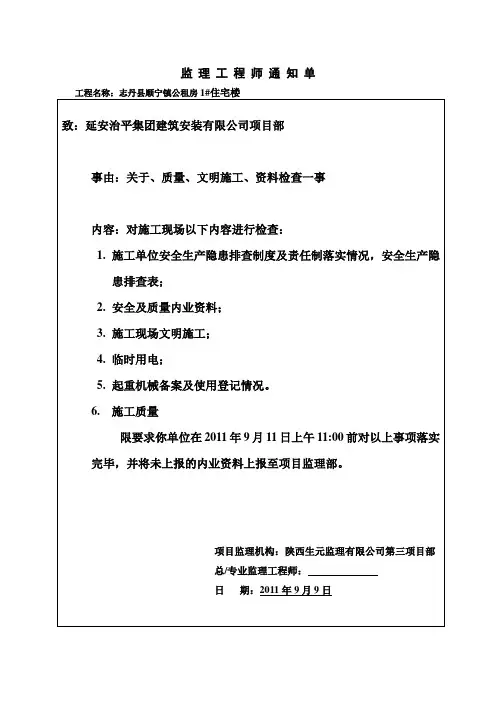 监 理 工 程 师 通 知 单

工程名称：志丹县顺宁镇公租房 1#住宅楼

致：延安治平集团建筑安装有限公司项目部

事由：关于、质量、文明施工、资料检查一事

内容：对施工现场以下内容进行检查：

1. 施工单位安全生产隐患排查制度及责任制落实情况，安全生产隐患排查表；

2. 安全及质量内业资料；

3. 施工现场文明施工；

4. 临时用电；

5. 起重机械备案及使用登记情况。

6. 施工质量

限要求你单位在 2011 年 9 月 11 日上午 11:00 前对以上事项落实完毕，并将未上报的内业资料上报至项目监理部。

项目监理机构：陕西生元监理有限公司第三项目部

总/专业监理工程师：

日　期：2011 年 9 月 9 日